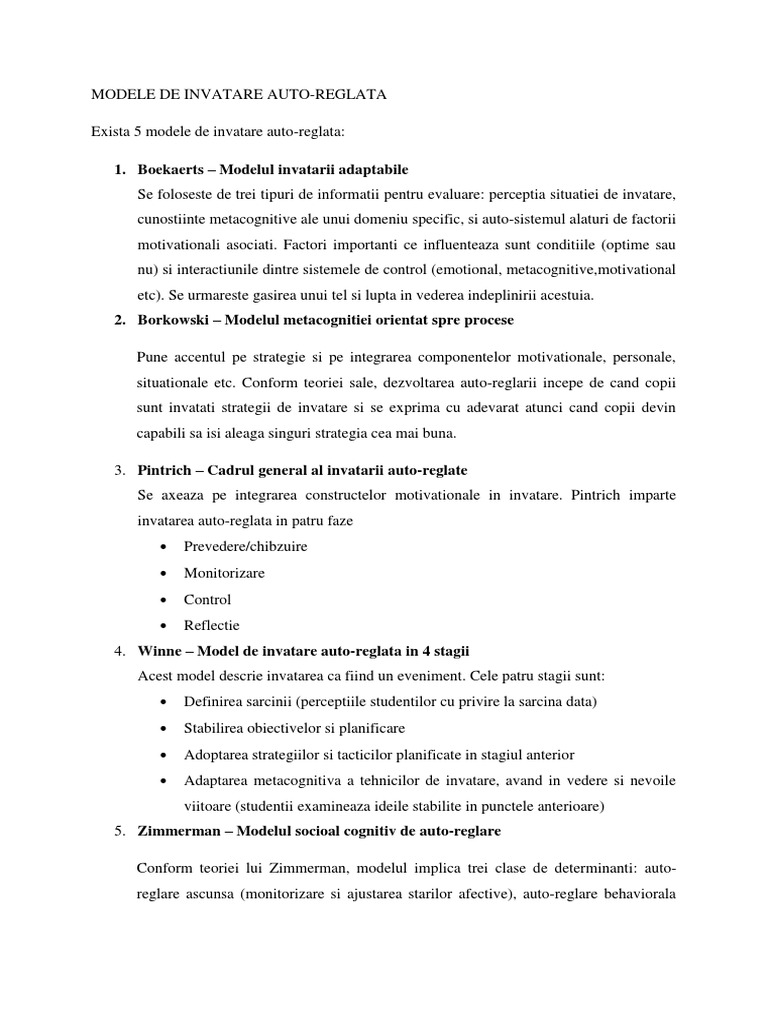 MODELE DE INVATARE AUTO-REGLATA

Exista 5 modele de invatare auto-reglata:

1. Boekaerts – Modelul invatarii adaptabile

Se foloseste de trei tipuri de informatii pentru evaluare: perceptia situatiei de invatare, cunostiinte metacognitive ale unui domeniu specific, si auto-sistemul alaturi de factorii motivationali asociati. Factori importanti ce influenteaza sunt conditiile (optime sau nu) si interactiunile dintre sistemele de control (emotional, metacognitive,motivational etc). Se urmareste gasirea unui tel si lupta in vederea indeplinirii acestuia.

2. Borkowski – Modelul metacognitiei orientat spre procese

Pune accentul pe strategie si pe integrarea componentelor motivationale, personale, situationale etc. Conform teoriei sale, dezvoltarea auto-reglarii incepe de cand copii sunt invatati strategii de invatare si se exprima cu adevarat atunci cand copii devin capabili sa isi aleaga singuri strategia cea mai buna.

3. Pintrich – Cadrul general al invatarii auto-reglate

Se axeaza pe integrarea constructelor motivationale in invatare. Pintrich imparte invatarea auto-reglata in patru faze

• Prevedere/chibzuire
• Monitorizare
• Control
• Reflectie

4. Winne – Model de invatare auto-reglata in 4 stagii

Acest model descrie invatarea ca fiind un eveniment. Cele patru stagii sunt:

• Definirea sarcinii (perceptiile studentilor cu privire la sarcina data)
• Stabilirea obiectivelor si planificare
• Adoptarea strategiilor si tacticilor planificate in stagiul anterior
• Adaptarea metacognitiva a tehnicilor de invatare, avand in vedere si nevoile viitoare (studentii examineaza ideile stabilite in punctele anterioare)

5. Zimmerman – Modelul socioal cognitiv de auto-reglare

Conform teoriei lui Zimmerman, modelul implica trei clase de determinanti: auto-reglare ascunsa (monitorizare si ajustarea starilor afective), auto-reglare behaviorala